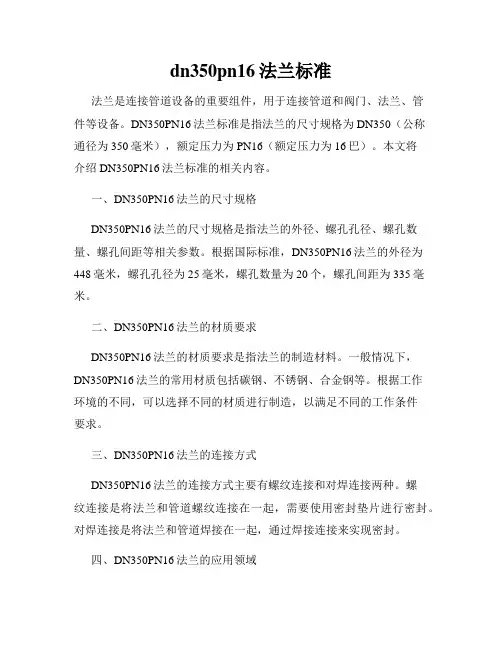 dn350pn16 法兰标准

法兰是连接管道设备的重要组件，用于连接管道和阀门、法兰、管件等设备。DN350PN16 法兰标准是指法兰的尺寸规格为 DN350（公称通径为 350 毫米），额定压力为 PN16（额定压力为 16 巴）。本文将介绍 DN350PN16 法兰标准的相关内容。

一、DN350PN16 法兰的尺寸规格

DN350PN16 法兰的尺寸规格是指法兰的外径、螺孔孔径、螺孔数量、螺孔间距等相关参数。根据国际标准，DN350PN16 法兰的外径为 448 毫米，螺孔孔径为 25 毫米，螺孔数量为 20 个，螺孔间距为 335 毫米。

二、DN350PN16 法兰的材质要求

DN350PN16 法兰的材质要求是指法兰的制造材料。一般情况下，DN350PN16 法兰的常用材质包括碳钢、不锈钢、合金钢等。根据工作环境的不同，可以选择不同的材质进行制造，以满足不同的工作条件要求。

三、DN350PN16 法兰的连接方式

DN350PN16 法兰的连接方式主要有螺纹连接和对焊连接两种。螺纹连接是将法兰和管道螺纹连接在一起，需要使用密封垫片进行密封。对焊连接是将法兰和管道焊接在一起，通过焊接连接来实现密封。

四、DN350PN16 法兰的应用领域